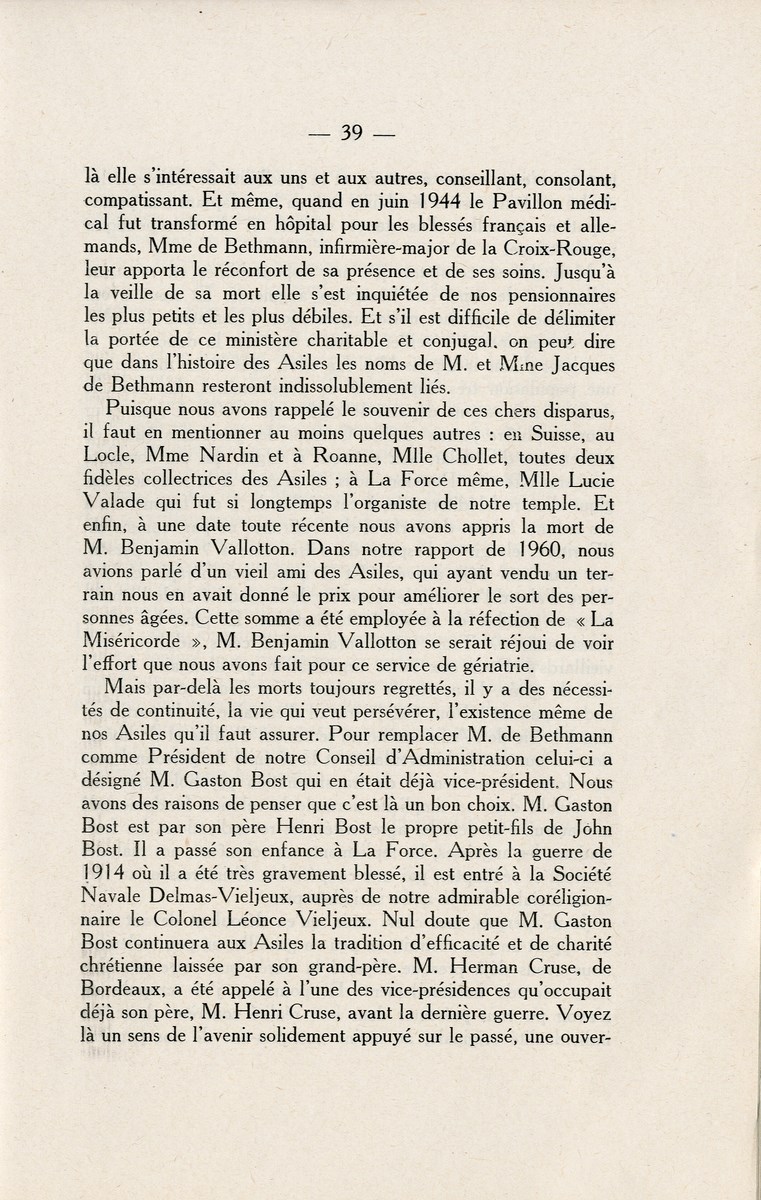 — 39 —

là elle s'intéressait aux uns et aux autres, conseillant, consolant, compatissant. Et même, quand en juin 1944 le Pavillon médical fut transformé en hôpital pour les blessés français et allemands, Mme de Bethmann, infirmière-major de la Croix-Rouge, leur apporta le réconfort de sa présence et de ses soins. Jusqu'à la veille de sa mort elle s'est inquiétée de nos pensionnaires les plus petits et les plus débiles. Et s'il est difficile de délimiter la portée de ce ministère charitable et conjugal, on peut dire que dans l'histoire des Asiles les noms de M. et Mme Jacques de Bethmann resteront indissolublement liés.

Puisque nous avons rappelé le souvenir de ces chers disparus, il faut en mentionner au moins quelques autres : en Suisse, au Locle, Mme Nardin et à Roanne, Mlle Chollet, toutes deux fidèles collectrices des Asiles ; à La Force même, Mlle Lucie Valade qui fut si longtemps l'organiste de notre temple. Et enfin, à une date toute récente nous avons appris la mort de M. Benjamin Vallotton. Dans notre rapport de 1960, nous avions parlé d'un vieil ami des Asiles, qui ayant vendu un terrain nous en avait donné le prix pour améliorer le sort des personnes âgées. Cette somme a été employée à la réfection de « La Miséricorde », M. Benjamin Vallotton se serait réjoui de voir l'effort que nous avons fait pour ce service de gériatrie.

Mais par-delà les morts toujours regrettés, il y a des nécessités de continuité, la vie qui veut persévérer, l'existence même de nos Asiles qu'il faut assurer. Pour remplacer M. de Bethmann comme Président de notre Conseil d'Administration celui-ci a désigné M. Gaston Bost qui en était déjà vice-président. Nous avons des raisons de penser que c'est là un bon choix. M. Gaston Bost est par son père Henri Bost le propre petit-fils de John Bost. Il a passé son enfance à La Force. Après la guerre de 1914 où il a été très gravement blessé, il est entré à la Société Navale Delmas-Vieljeux, auprès de notre admirable coréligionnaire le Colonel Léonce Vieljeux. Nul doute que M. Gaston Bost continuera aux Asiles la tradition d'efficacité et de charité chrétienne laissée par son grand-père. M. Herman Cruse, de Bordeaux, a été appelé à l'une des vice-présidences qu'occupait déjà son père, M. Henri Cruse, avant la dernière guerre. Voyez là un sens de l'avenir solidement appuyé sur le passé, une ouver-